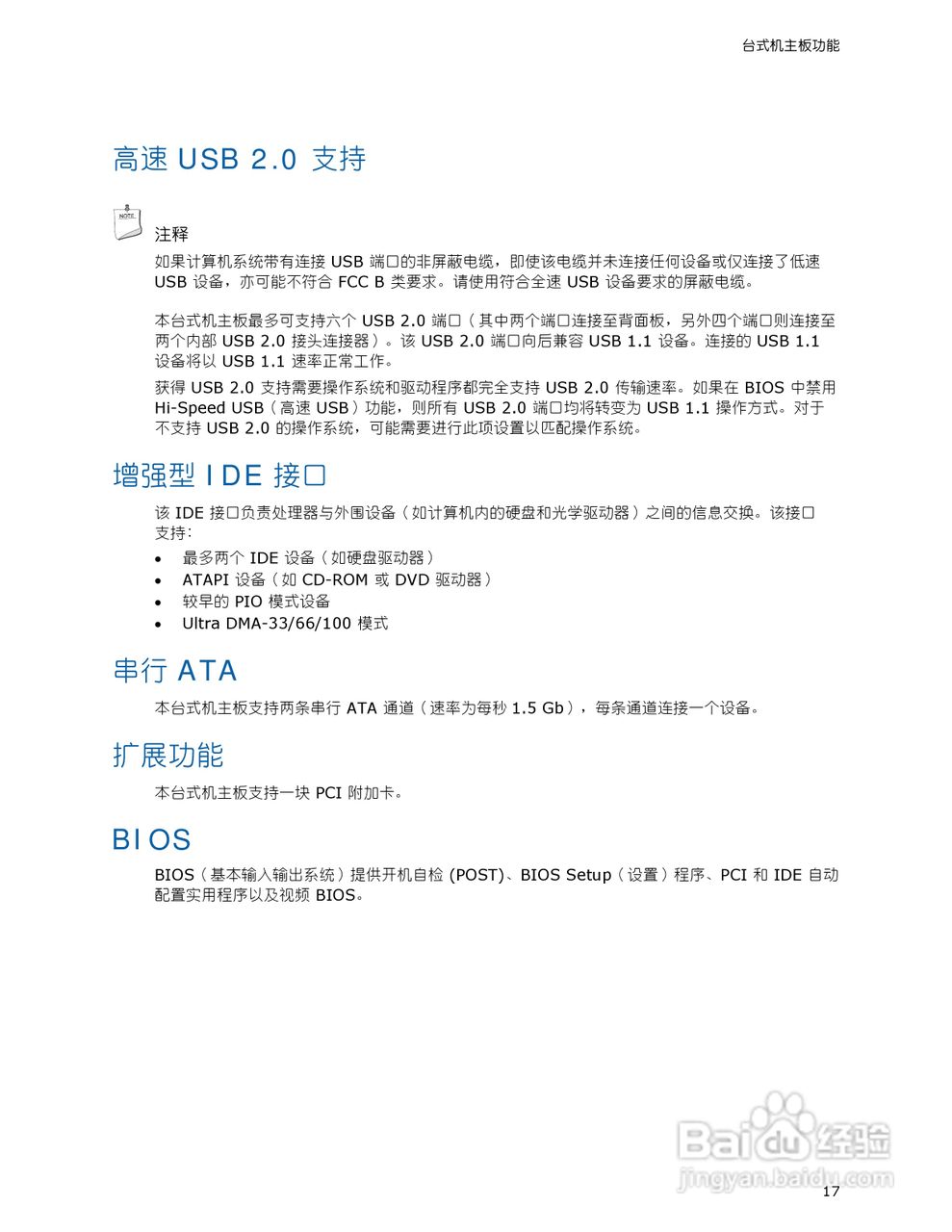 台式机主板功能

高速 USB 2.0 支持

NOTE

注释

如果计算机系统带有连接 USB 端口的非屏蔽电缆，即使该电缆并未连接任何设备或仅连接了低速 USB 设备，亦可能不符合 FCC B 类要求。请使用符合全速 USB 设备要求的屏蔽电缆。

本台式机主板最多可支持六个 USB 2.0 端口（其中两个端口连接至背面板，另外四个端口则连接至两个内部 USB 2.0 接头连接器）。该 USB 2.0 端口向后兼容 USB 1.1 设备。连接的 USB 1.1 设备将以 USB 1.1 速率正常工作。

获得 USB 2.0 支持需要操作系统和驱动程序都完全支持 USB 2.0 传输速率。如果在 BIOS 中禁用 Hi-Speed USB（高速 USB）功能，则所有 USB 2.0 端口均将转变为 USB 1.1 操作方式。对于不支持 USB 2.0 的操作系统，可能需要进行此项设置以匹配操作系统。

增强型 IDE 接口

该 IDE 接口负责处理器与外围设备（如计算机内的硬盘和光学驱动器）之间的信息交换。该接口支持：

• 最多两个 IDE 设备（如硬盘驱动器）
• ATAPI 设备（如 CD-ROM 或 DVD 驱动器）
• 较早的 PIO 模式设备
• Ultra DMA-33/66/100 模式

串行 ATA

本台式机主板支持两条串行 ATA 通道（速率为每秒 1.5 Gb），每条通道连接一个设备。

扩展功能

本台式机主板支持一块 PCI 附加卡。

BIOS

BIOS（基本输入输出系统）提供开机自检 (POST)、BIOS Setup（设置）程序、PCI 和 IDE 自动配置实用程序以及视频 BIOS。

Baidu 经验
jingyan.baidu.com

17